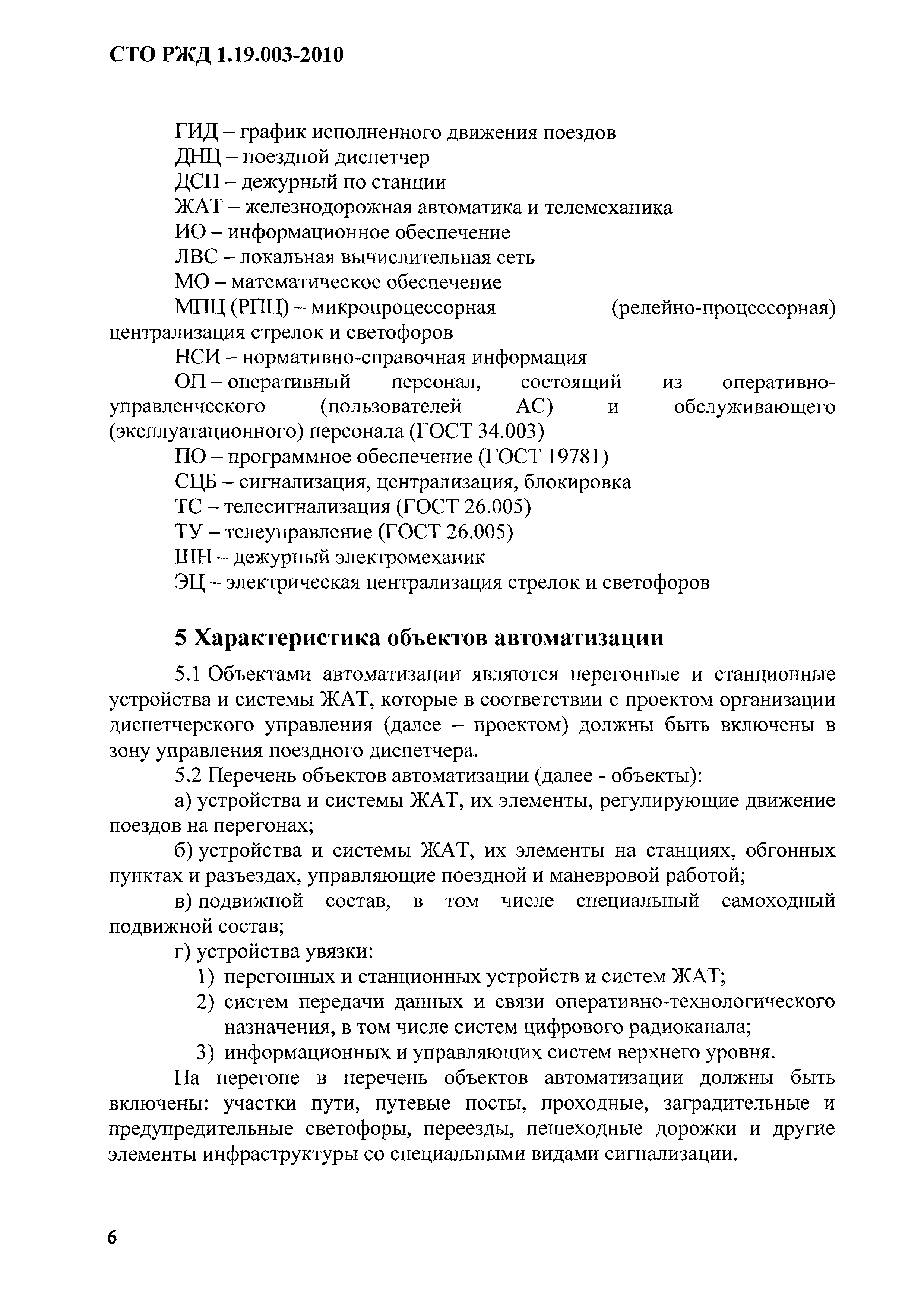 СТО РЖД 1.19.003-2010

ГИД – график исполненного движения поездов
ДНЦ – поездной диспетчер
ДСП – дежурный по станции
ЖАТ – железнодорожная автоматика и телемеханика
ИО – информационное обеспечение
ЛВС – локальная вычислительная сеть
МО – математическое обеспечение
МПЦ (РПЦ) – микропроцессорная (релейно-процессорная) централизация стрелок и светофоров
НСИ – нормативно-справочная информация
ОП – оперативный персонал, состоящий из оперативно-управленческого (пользователей АС) и обслуживающего (эксплуатационного) персонала (ГОСТ 34.003)
ПО – программное обеспечение (ГОСТ 19781)
СЦБ – сигнализация, централизация, блокировка
ТС – телесигнализация (ГОСТ 26.005)
ТУ – телеуправление (ГОСТ 26.005)
ШН – дежурный электромеханик
ЭЦ – электрическая централизация стрелок и светофоров

5 Характеристика объектов автоматизации

5.1 Объектами автоматизации являются перегонные и станционные устройства и системы ЖАТ, которые в соответствии с проектом организации диспетчерского управления (далее – проектом) должны быть включены в зону управления поездного диспетчера.

5.2 Перечень объектов автоматизации (далее - объекты):

а) устройства и системы ЖАТ, их элементы, регулирующие движение поездов на перегонах;

б) устройства и системы ЖАТ, их элементы на станциях, обгонных пунктах и разъездах, управляющие поездной и маневровой работой;

в) подвижной состав, в том числе специальный самоходный подвижной состав;

г) устройства увязки:

1) перегонных и станционных устройств и систем ЖАТ;
2) систем передачи данных и связи оперативно-технологического назначения, в том числе систем цифрового радиоканала;
3) информационных и управляющих систем верхнего уровня.

На перегоне в перечень объектов автоматизации должны быть включены: участки пути, путевые посты, проходные, заградительные и предупредительные светофоры, переезды, пешеходные дорожки и другие элементы инфраструктуры со специальными видами сигнализации.

6